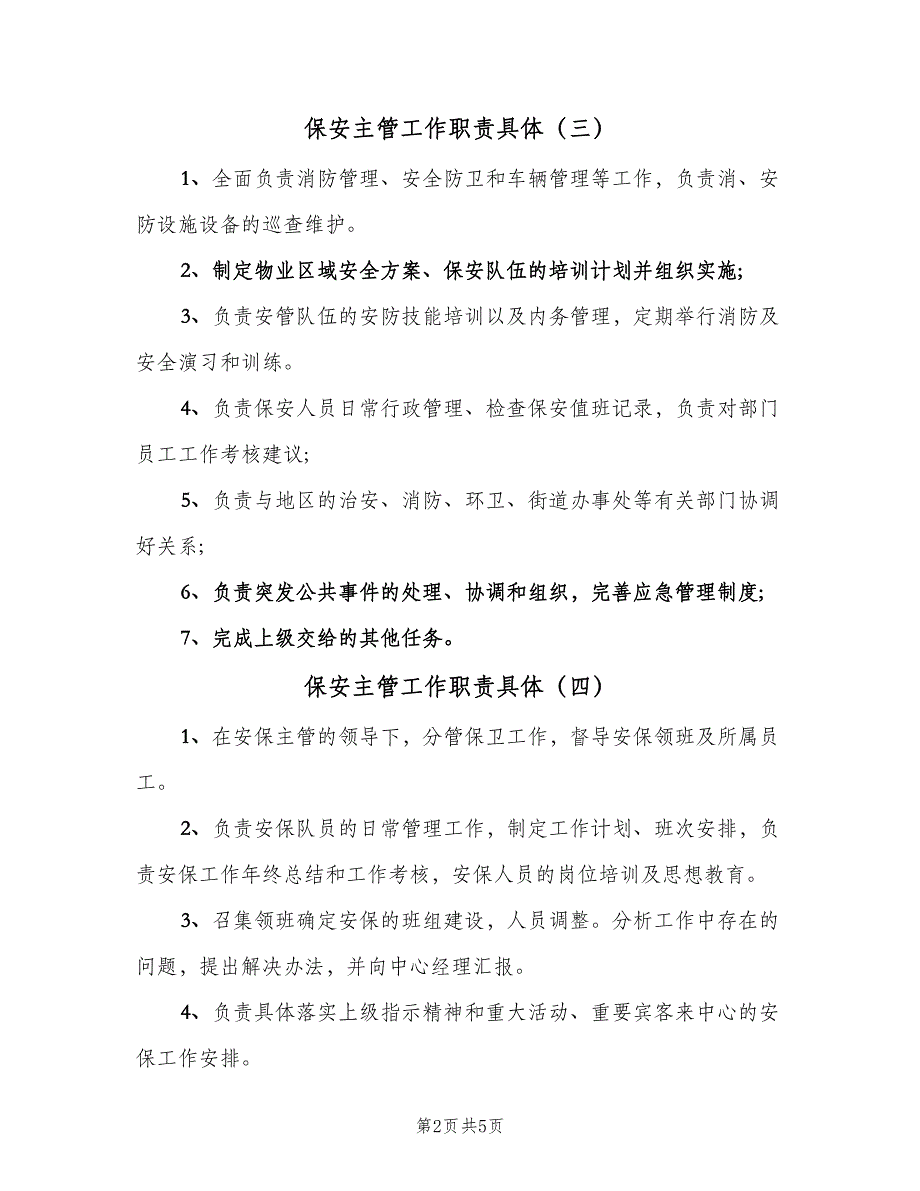 保安主管工作职责具体（三）

1、全面负责消防管理、安全防卫和车辆管理等工作，负责消、安防设施设备的巡查维护。

2、制定物业区域安全方案、保安队伍的培训计划并组织实施;

3、负责安管队伍的安防技能培训以及内务管理，定期举行消防及安全演习和训练。

4、负责保安人员日常行政管理、检查保安值班记录，负责对部门员工工作考核建议;

5、负责与地区的治安、消防、环卫、街道办事处等有关部门协调好关系;

6、负责突发公共事件的处理、协调和组织，完善应急管理制度;

7、完成上级交给的其他任务。

保安主管工作职责具体（四）

1、在安保主管的领导下，分管保卫工作，督导安保领班及所属员工。

2、负责安保队员的日常管理工作，制定工作计划、班次安排，负责安保工作年终总结和工作考核，安保人员的岗位培训及思想教育。

3、召集领班确定安保的班组建设，人员调整。分析工作中存在的问题，提出解决办法，并向中心经理汇报。

4、负责具体落实上级指示精神和重大活动、重要宾客来中心的安保工作安排。

第2页 共5页